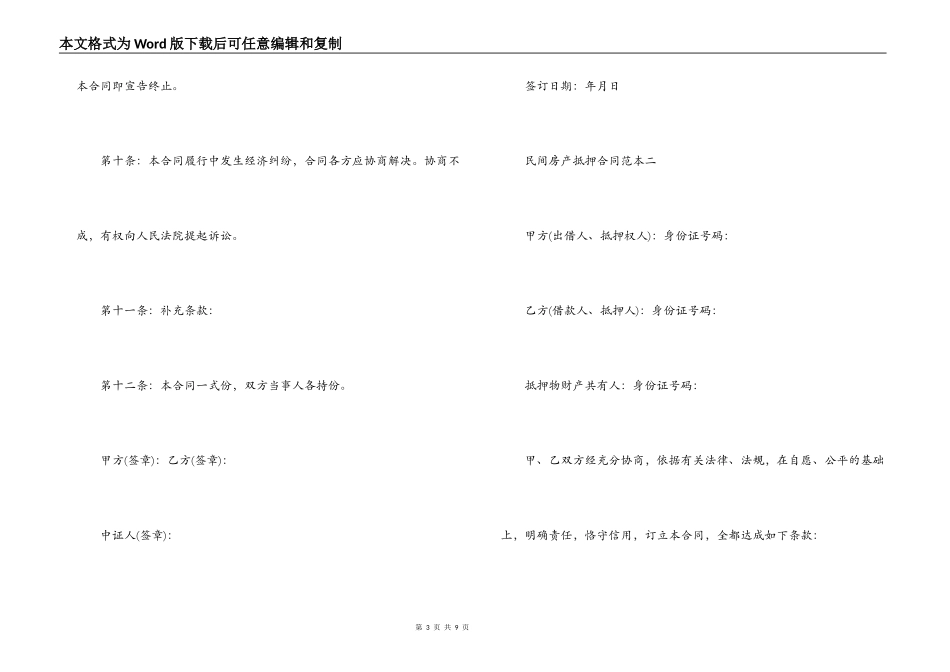 本文格式为Word版下载后可任意编辑和复制

本合同即宣告终止。

第十条：本合同履行中发生经济纠纷，合同各方应协商解决。协商不成，有权向人民法院提起诉讼。

第十一条：补充条款：

第十二条：本合同一式份，双方当事人各持份。

甲方(签章)：乙方(签章)：

中证人(签章)：

签订日期：年月日

民间房产抵押合同范本二

甲方(出借人、抵押权人)：身份证号码：

乙方(借款人、抵押人)：身份证号码：

抵押物财产共有人：身份证号码：

甲、乙双方经充分协商，依据有关法律、法规，在自愿、公平的基础上，明确责任，恪守信用，订立本合同，全都达成如下条款：

第 3 页 共 9 页